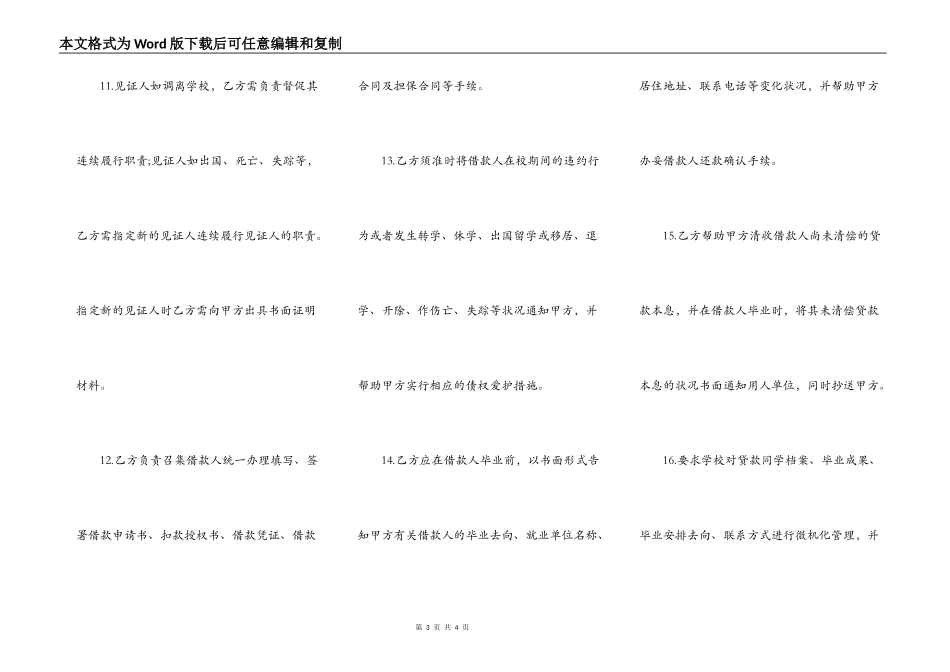 本文格式为Word版下载后可任意编辑和复制

11.见证人如调离学校，乙方需负责督促其连续履行职责;见证人如出国、死亡、失踪等，乙方需指定新的见证人连续履行见证人的职责。指定新的见证人时乙方需向甲方出具书面证明材料。

12.乙方负责召集借款人统一办理填写、签署借款申请书、扣款授权书、借款凭证、借款合同及担保合同等手续。

13.乙方须准时将借款人在校期间的违约行为或者发生转学、休学、出国留学或移居、退学、开除、作伤亡、失踪等状况通知甲方，并帮助甲方实行相应的债权爱护措施。

14.乙方应在借款人毕业前，以书面形式告知甲方有关借款人的毕业去向、就业单位名称、居住地址、联系电话等变化状况，并帮助甲方办妥借款人还款确认手续。

15.乙方帮助甲方清收借款人尚未清偿的贷款本息，并在借款人毕业时，将其未清偿贷款本息的状况书面通知用人单位，同时抄送甲方。

16.要求学校对贷款同学档案、毕业成果、毕业安排去向、联系方式进行微机化管理，并

第 3 页 共 4 页